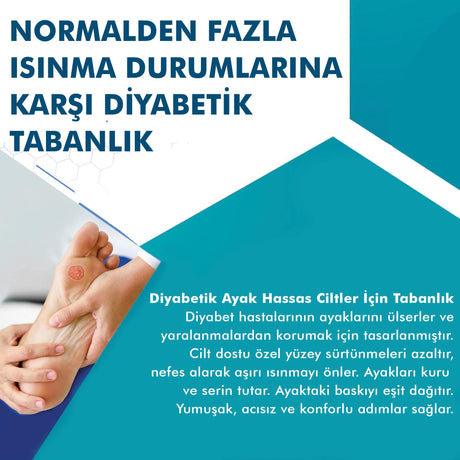 NORMALDEN FAZLA
ISINMA DURUMLARINA
KARŞI DİYABETİK
TABANLIK

Diyabetik Ayak Hassas Ciltler İçin Tabanlık

Diyabet hastalarının ayaklarını ülserler ve yaralanmalardan korumak için tasarlanmıştır. Cilt dostu özel yüzey sürtünmeleri azaltır, nefes alarak aşırı ısınmayı önler. Ayakları kuru ve serin tutar. Ayaktaki baskıyı eşit dağıtır. Yumuşak, acısız ve konforlu adımlar sağlar.